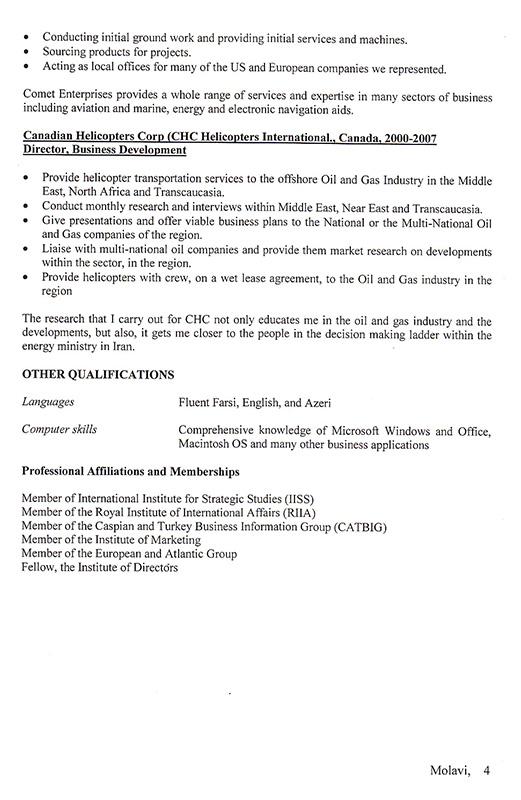 • Conducting initial ground work and providing initial services and machines.
• Sourcing products for projects.
• Acting as local offices for many of the US and European companies we represented.

Comet Enterprises provides a whole range of services and expertise in many sectors of business including aviation and marine, energy and electronic navigation aids.

Canadian Helicopters Corp (CHC Helicopters International., Canada, 2000-2007
Director, Business Development

• Provide helicopter transportation services to the offshore Oil and Gas Industry in the Middle East, North Africa and Transcaucasia.
• Conduct monthly research and interviews within Middle East, Near East and Transcaucasia.
• Give presentations and offer viable business plans to the National or the Multi-National Oil and Gas companies of the region.
• Liaise with multi-national oil companies and provide them market research on developments within the sector, in the region.
• Provide helicopters with crew, on a wet lease agreement, to the Oil and Gas industry in the region

The research that I carry out for CHC not only educates me in the oil and gas industry and the developments, but also, it gets me closer to the people in the decision making ladder within the energy ministry in Iran.

OTHER QUALIFICATIONS

Languages Fluent Farsi, English, and Azeri

Computer skills Comprehensive knowledge of Microsoft Windows and Office, Macintosh OS and many other business applications

Professional Affiliations and Memberships

Member of International Institute for Strategic Studies (IISS)
Member of the Royal Institute of International Affairs (RIIA)
Member of the Caspian and Turkey Business Information Group (CATBIG)
Member of the Institute of Marketing
Member of the European and Atlantic Group
Fellow, the Institute of Directors

Molavi, 4